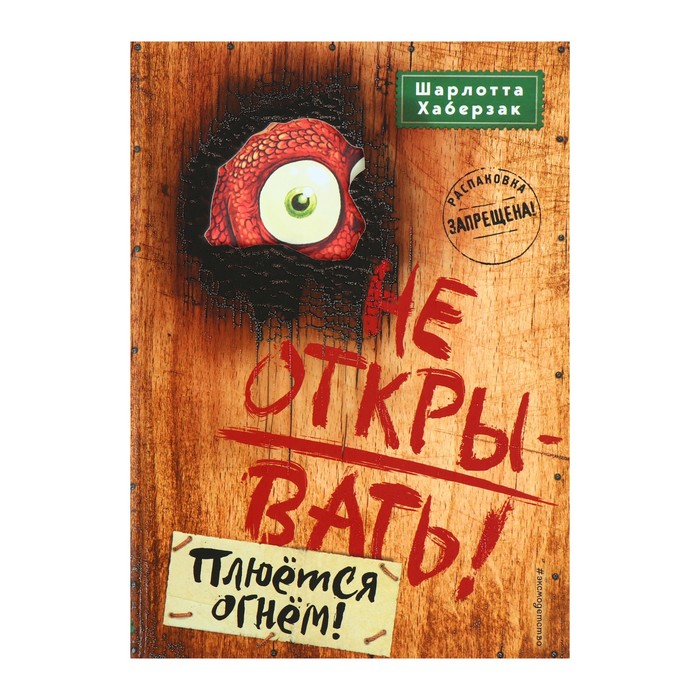 Шарлотта Хаберзак

РАСПАКОВКА ЗАПРЕЩЕНА!

НЕ ОТКРЫВАТЬ!

Плюётся огнём!

#эксмодетство